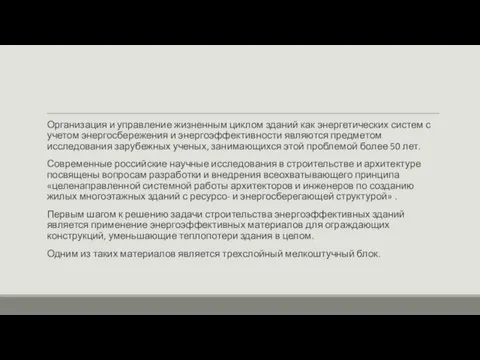 Организация и управление жизненным циклом зданий как энергетических систем с учетом энергосбережения и энергоэффективности являются предметом исследования зарубежных ученых, занимающихся этой проблемой более 50 лет.

Современные российские научные исследования в строительстве и архитектуре посвящены вопросам разработки и внедрения всеохватывающего принципа «целенаправленной системной работы архитекторов и инженеров по созданию жилых многоэтажных зданий с ресурсо- и энергосберегающей структурой» .

Первым шагом к решению задачи строительства энергоэффективных зданий является применение энергоэффективных материалов для ограждающих конструкций, уменьшающие теплопотери здания в целом.

Одним из таких материалов является трехслойный мелкоштучный блок.